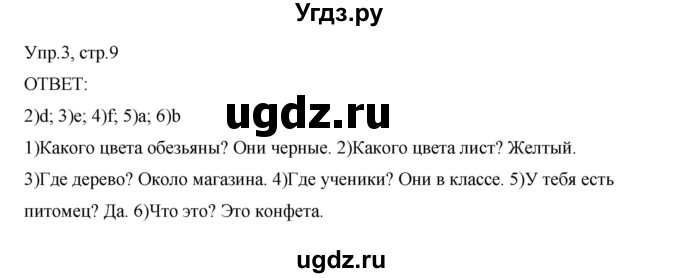 Угдз.ру

Упр.3, стр.9

ОТВЕТ:

2)d; 3)e; 4)f; 5)a; 6)b

ugdz.ru

1)Какого цвета обезьяны? Они черные. 2)Какого цвета лист? Желтый. 3)Где дерево? Около магазина. 4)Где ученики? Они в классе. 5)У тебя есть питомец? Да. 6)Что это? Это конфета.

ugdz.ru